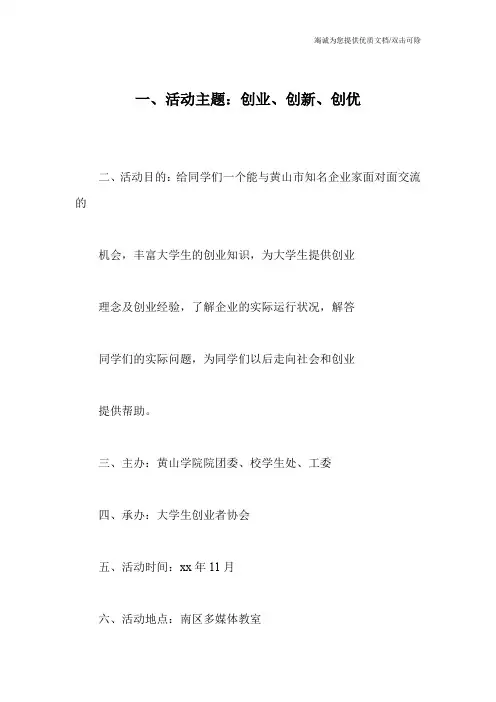 海诚为您提供优质文档/双击可除

一、活动主题：创业、创新、创优

二、活动目的：给同学们一个能与黄山市知名企业家面对面交流的

机会，丰富大学生的创业知识，为大学生提供创业

理念及创业经验，了解企业的实际运行状况，解答

同学们的实际问题，为同学们以后走向社会和创业

提供帮助。

三、主办：黄山学院院团委、校学生处、工委

四、承办：大学生创业者协会

五、活动时间：xx 年 11 月

六、活动地点：南区多媒体教室